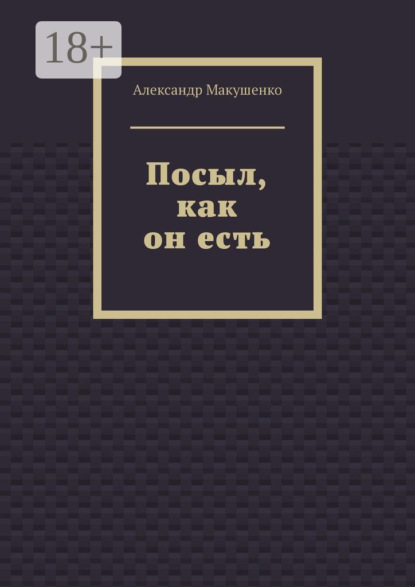 18+

Александр Макушенко

Посыл, как он есть